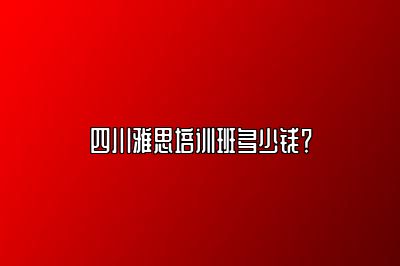 四川雅思培训班多少钱?